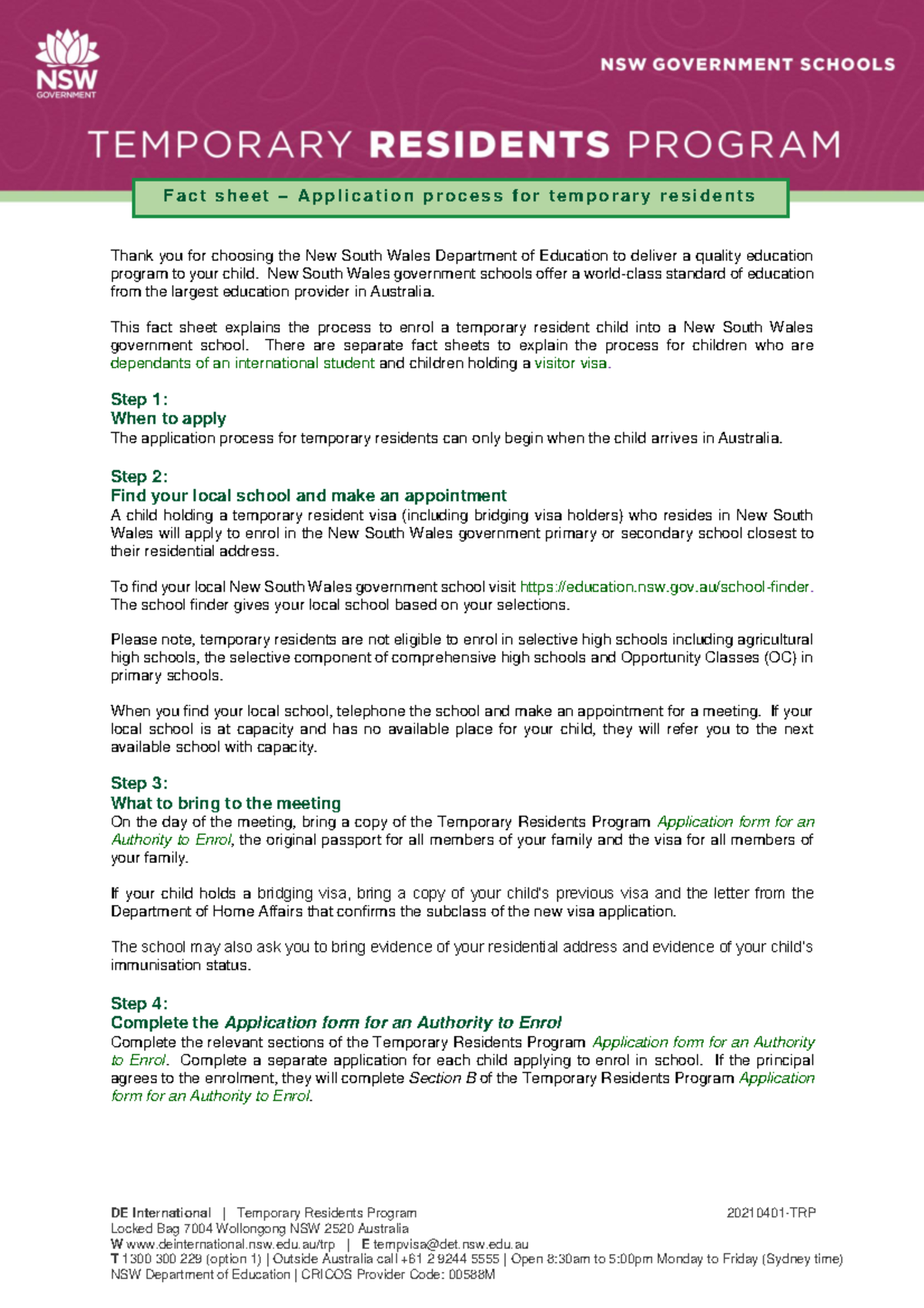 NSW GOVERNMENT

NSW GOVERNMENT SCHOOLS

TEMPORARY RESIDENTS PROGRAM

Fact sheet – Application process for temporary residents

Thank you for choosing the New South Wales Department of Education to deliver a quality education program to your child. New South Wales government schools offer a world-class standard of education from the largest education provider in Australia.

This fact sheet explains the process to enrol a temporary resident child into a New South Wales government school. There are separate fact sheets to explain the process for children who are dependants of an international student and children holding a visitor visa.

Step 1:
When to apply
The application process for temporary residents can only begin when the child arrives in Australia.

Step 2:
Find your local school and make an appointment
A child holding a temporary resident visa (including bridging visa holders) who resides in New South Wales will apply to enrol in the New South Wales government primary or secondary school closest to their residential address.

To find your local New South Wales government school visit https://education.nsw.gov.au/school-finder. The school finder gives your local school based on your selections.

Please note, temporary residents are not eligible to enrol in selective high schools including agricultural high schools, the selective component of comprehensive high schools and Opportunity Classes (OC) in primary schools.

When you find your local school, telephone the school and make an appointment for a meeting. If your local school is at capacity and has no available place for your child, they will refer you to the next available school with capacity.

Step 3:
What to bring to the meeting
On the day of the meeting, bring a copy of the Temporary Residents Program Application form for an Authority to Enrol, the original passport for all members of your family and the visa for all members of your family.

If your child holds a bridging visa, bring a copy of your child's previous visa and the letter from the Department of Home Affairs that confirms the subclass of the new visa application.

The school may also ask you to bring evidence of your residential address and evidence of your child's immunisation status.

Step 4:
Complete the Application form for an Authority to Enrol
Complete the relevant sections of the Temporary Residents Program Application form for an Authority to Enrol. Complete a separate application for each child applying to enrol in school. If the principal agrees to the enrolment, they will complete Section B of the Temporary Residents Program Application form for an Authority to Enrol.

DE International | Temporary Residents Program
20210401-TRP
Locked Bag 7004 Wollongong NSW 2520 Australia
W www.deinternational.nsw.edu.au/trp | E tempvisa@det.nsw.edu.au
T 1300 300 229 (option 1) | Outside Australia call +61 2 9244 5555 | Open 8:30am to 5:00pm Monday to Friday (Sydney time)
NSW Department of Education | CRICOS Provider Code: 00588M